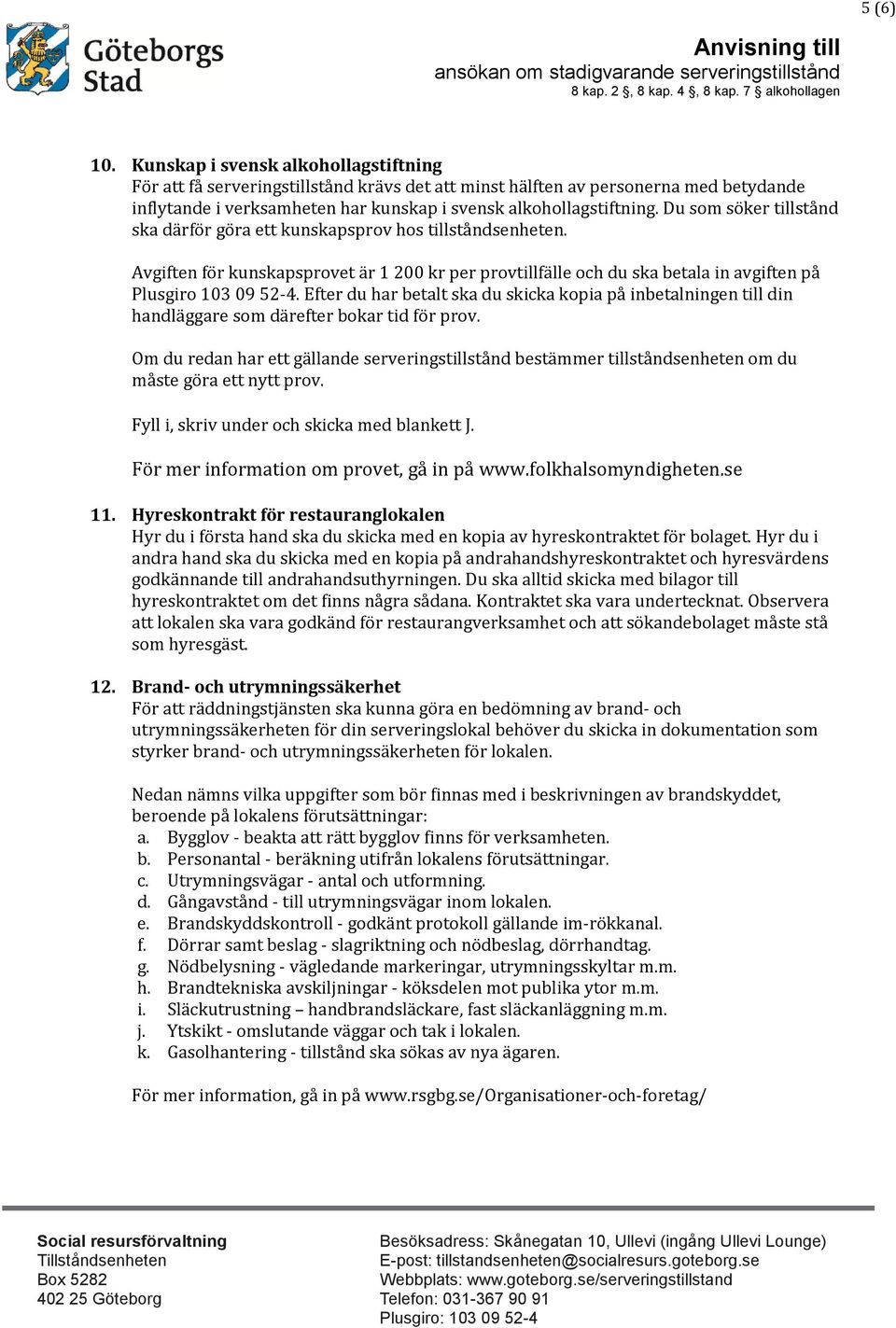 5 (6)

Göteborgs Stad

Anvisning till
ansökan om stadigvarande serveringstillstånd
8 kap. 2 §, 8 kap. 4 §, 8 kap. 7 § alkohollagen

10. Kunskap i svensk alkohollagstiftning
För att få serveringstillstånd krävs det att minst hälften av personerna med betydande inflytande i verksamheten har kunskap i svensk alkohollagstiftning. Du som söker tillstånd ska därför göra ett kunskapsprov hos tillståndsenheten.

Avgiften för kunskapsprovet är 1 200 kr per provtillfälle och du ska betala in avgiften på Plusgiro 103 09 52-4. Efter du har betalt ska du skicka kopia på inbetalningen till din handläggare som därefter bokar tid för prov.

Om du redan har ett gällande serveringstillstånd bestämmer tillståndsenheten om du måste göra ett nytt prov.

Fyll i, skriv under och skicka med blankett J.

För mer information om provet, gå in på www.folkhalsomyndigheten.se

11. Hyreskontrakt för restauranglokalen
Hyr du i första hand ska du skicka med en kopia av hyreskontraktet för bolaget. Hyr du i andra hand ska du skicka med en kopia på andrahandshyreskontraktet och hyresvärdens godkännande till andrahandsuthyrningen. Du ska alltid skicka med bilagor till hyreskontraktet om det finns några sådana. Kontraktet ska vara undertecknat. Observera att lokalen ska vara godkänd för restaurangverksamhet och att sökandebolaget måste stå som hyresgäst.

12. Brand- och utrymningssäkerhet
För att räddningstjänsten ska kunna göra en bedömning av brand- och utrymningssäkerheten för din serveringslokal behöver du skicka in dokumentation som styrker brand- och utrymningssäkerheten för lokalen.

Nedan nämns vilka uppgifter som bör finnas med i beskrivningen av brandskyddet, beroende på lokalens förutsättningar:
a. Bygglov - beakta att rätt bygglov finns för verksamheten.
b. Personantal - beräkning utifrån lokalens förutsättningar.
c. Utrymningsvägar - antal och utformning.
d. Gångavstånd - till utrymningsvägar inom lokalen.
e. Brandskyddskontroll - godkänt protokoll gällande im-rökkanal.
f. Dörrar samt beslag - slagriktning och nödbeslag, dörrhandtag.
g. Nödbelysning - vägledande markeringar, utrymningsskyltar m.m.
h. Brandtekniska avskiljningar - köksdelen mot publika ytor m.m.
i. Släckutrustning – handbrandsläckare, fast släckanläggning m.m.
j. Ytskikt - omslutande väggar och tak i lokalen.
k. Gasolhantering - tillstånd ska sökas av nya ägaren.

För mer information, gå in på www.rsgbg.se/Organisationer-och-foretag/

Social resursförvaltning
Tillståndsenheten
Box 5282
402 25 Göteborg

Besöksadress: Skånegatan 10, Ullevi (ingång Ullevi Lounge)
E-post: tillstandsenheten@socialresurs.goteborg.se
Webbplats: www.goteborg.se/serveringstillstand
Telefon: 031-367 90 91
Plusgiro: 103 09 52-4